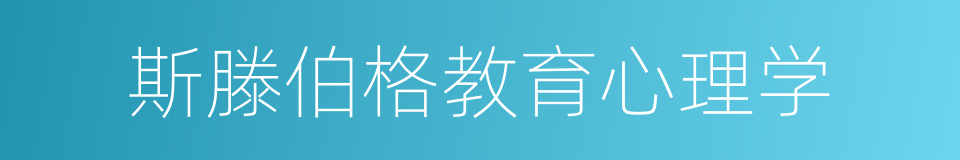 斯滕伯格教育心理学